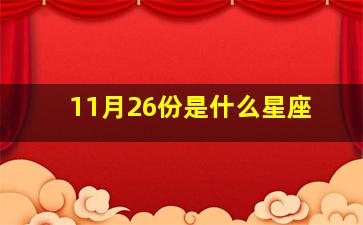 11月26份是什么星座